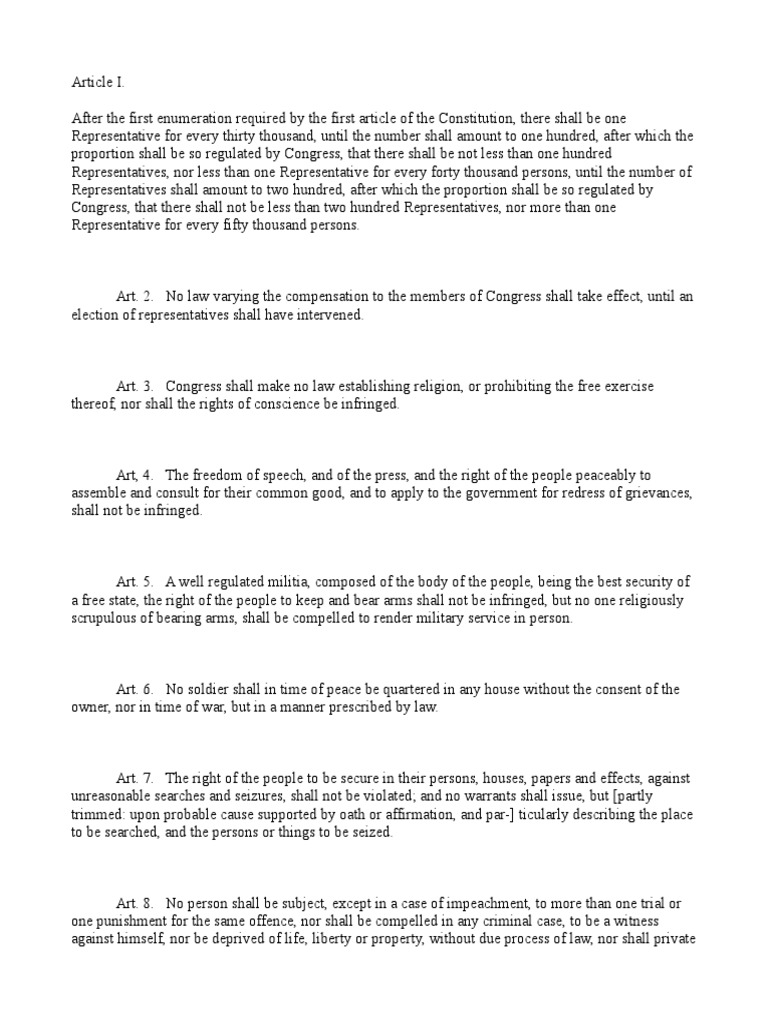 Article I.

After the first enumeration required by the first article of the Constitution, there shall be one Representative for every thirty thousand, until the number shall amount to one hundred, after which the proportion shall be so regulated by Congress, that there shall be not less than one hundred Representatives, nor less than one Representative for every forty thousand persons, until the number of Representatives shall amount to two hundred, after which the proportion shall be so regulated by Congress, that there shall not be less than two hundred Representatives, nor more than one Representative for every fifty thousand persons.

Art. 2. No law varying the compensation to the members of Congress shall take effect, until an election of representatives shall have intervened.

Art. 3. Congress shall make no law establishing religion, or prohibiting the free exercise thereof, nor shall the rights of conscience be infringed.

Art, 4. The freedom of speech, and of the press, and the right of the people peaceably to assemble and consult for their common good, and to apply to the government for redress of grievances, shall not be infringed.

Art. 5. A well regulated militia, composed of the body of the people, being the best security of a free state, the right of the people to keep and bear arms shall not be infringed, but no one religiously scrupulous of bearing arms, shall be compelled to render military service in person.

Art. 6. No soldier shall in time of peace be quartered in any house without the consent of the owner, nor in time of war, but in a manner prescribed by law.

Art. 7. The right of the people to be secure in their persons, houses, papers and effects, against unreasonable searches and seizures, shall not be violated; and no warrants shall issue, but [partly trimmed: upon probable cause supported by oath or affirmation, and par-] ticularly describing the place to be searched, and the persons or things to be seized.

Art. 8. No person shall be subject, except in a case of impeachment, to more than one trial or one punishment for the same offence, nor shall be compelled in any criminal case, to be a witness against himself, nor be deprived of life, liberty or property, without due process of law, nor shall private